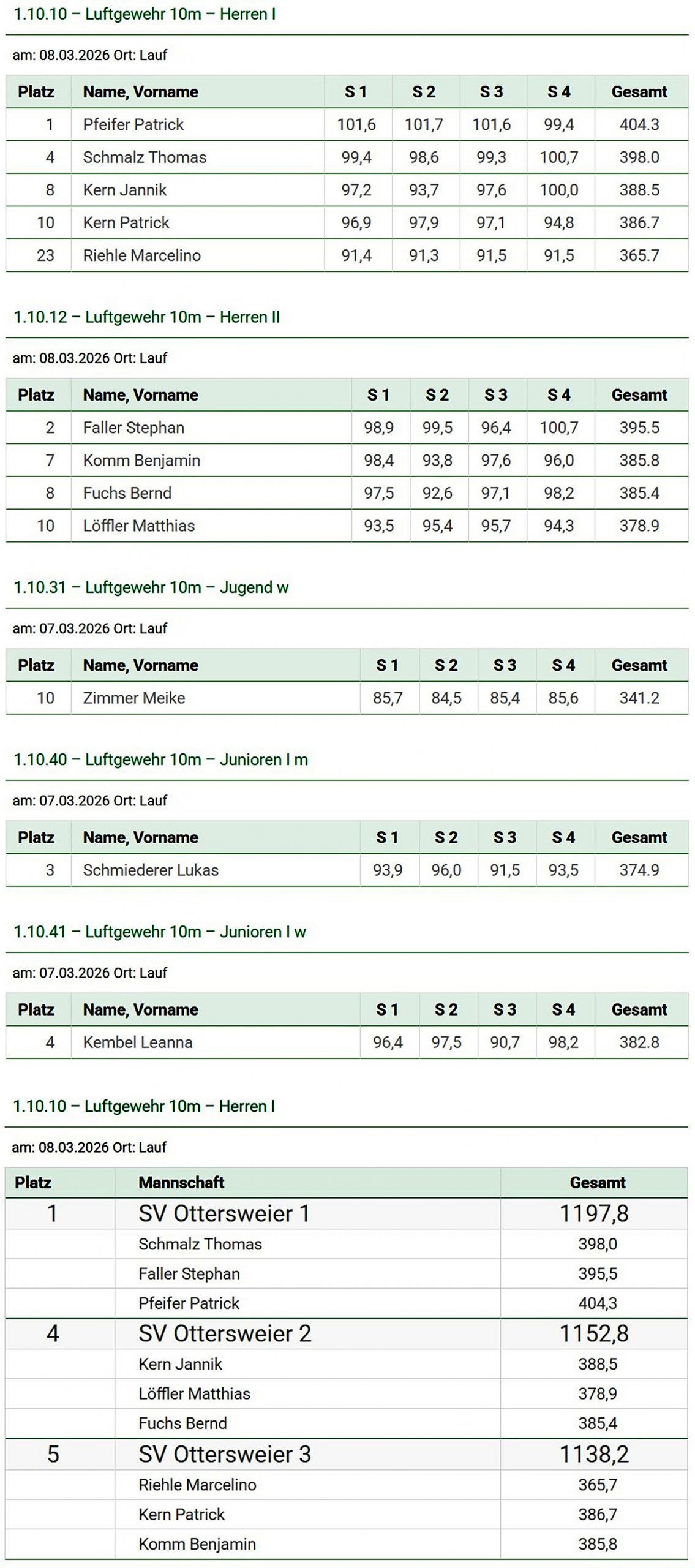 1.10.10 – Luftgewehr 10m – Herren I

am: 08.03.2026 Ort: Lauf

| Platz | Name, Vorname | S 1 | S 2 | S 3 | S 4 | Gesamt |
|---|---|---|---|---|---|---|
| 1 | Pfeifer Patrick | 101,6 | 101,7 | 101,6 | 99,4 | 404.3 |
| 4 | Schmalz Thomas | 99,4 | 98,6 | 99,3 | 100,7 | 398.0 |
| 8 | Kern Jannik | 97,2 | 93,7 | 97,6 | 100,0 | 388.5 |
| 10 | Kern Patrick | 96,9 | 97,9 | 97,1 | 94,8 | 386.7 |
| 23 | Riehle Marcelino | 91,4 | 91,3 | 91,5 | 91,5 | 365.7 |

1.10.12 – Luftgewehr 10m – Herren II

am: 08.03.2026 Ort: Lauf

| Platz | Name, Vorname | S 1 | S 2 | S 3 | S 4 | Gesamt |
|---|---|---|---|---|---|---|
| 2 | Faller Stephan | 98,9 | 99,5 | 96,4 | 100,7 | 395.5 |
| 7 | Komm Benjamin | 98,4 | 93,8 | 97,6 | 96,0 | 385.8 |
| 8 | Fuchs Bernd | 97,5 | 92,6 | 97,1 | 98,2 | 385.4 |
| 10 | Löffler Matthias | 93,5 | 95,4 | 95,7 | 94,3 | 378.9 |

1.10.31 – Luftgewehr 10m – Jugend w

am: 07.03.2026 Ort: Lauf

| Platz | Name, Vorname | S 1 | S 2 | S 3 | S 4 | Gesamt |
|---|---|---|---|---|---|---|
| 10 | Zimmer Meike | 85,7 | 84,5 | 85,4 | 85,6 | 341.2 |

1.10.40 – Luftgewehr 10m – Junioren I m

am: 07.03.2026 Ort: Lauf

| Platz | Name, Vorname | S 1 | S 2 | S 3 | S 4 | Gesamt |
|---|---|---|---|---|---|---|
| 3 | Schmiederer Lukas | 93,9 | 96,0 | 91,5 | 93,5 | 374.9 |

1.10.41 – Luftgewehr 10m – Junioren I w

am: 07.03.2026 Ort: Lauf

| Platz | Name, Vorname | S 1 | S 2 | S 3 | S 4 | Gesamt |
|---|---|---|---|---|---|---|
| 4 | Kembel Leanna | 96,4 | 97,5 | 90,7 | 98,2 | 382.8 |

1.10.10 – Luftgewehr 10m – Herren I

am: 08.03.2026 Ort: Lauf

| Platz | Mannschaft | Gesamt |
|---|---|---|
| 1 | SV Ottersweier 1 | 1197,8 |
| | Schmalz Thomas | 398,0 |
| | Faller Stephan | 395,5 |
| | Pfeifer Patrick | 404,3 |
| 4 | SV Ottersweier 2 | 1152,8 |
| | Kern Jannik | 388,5 |
| | Löffler Matthias | 378,9 |
| | Fuchs Bernd | 385,4 |
| 5 | SV Ottersweier 3 | 1138,2 |
| | Riehle Marcelino | 365,7 |
| | Kern Patrick | 386,7 |
| | Komm Benjamin | 385,8 |